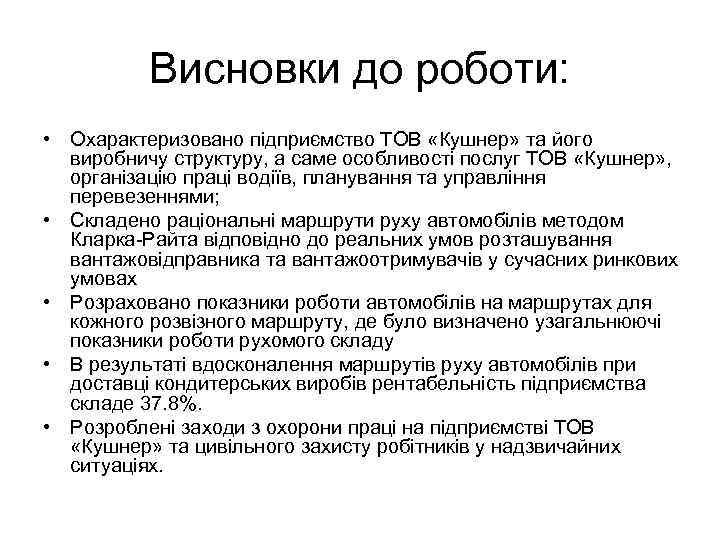 Висновки до роботи:

• Охарактеризовано підприємство ТОВ «Кушнер» та його виробничу структуру, а саме особливості послуг ТОВ «Кушнер», організацію праці водіїв, планування та управління перевезеннями;
• Складено раціональні маршрути руху автомобілів методом Кларка-Райта відповідно до реальних умов розташування вантажовідправника та вантажоотримувачів у сучасних ринкових умовах
• Розраховано показники роботи автомобілів на маршрутах для кожного розвізного маршруту, де було визначено узагальнюючі показники роботи рухомого складу
• В результаті вдосконалення маршрутів руху автомобілів при доставці кондитерських виробів рентабельність підприємства складе 37.8%.
• Розроблені заходи з охорони праці на підприємстві ТОВ «Кушнер» та цивільного захисту робітників у надзвичайних ситуаціях.